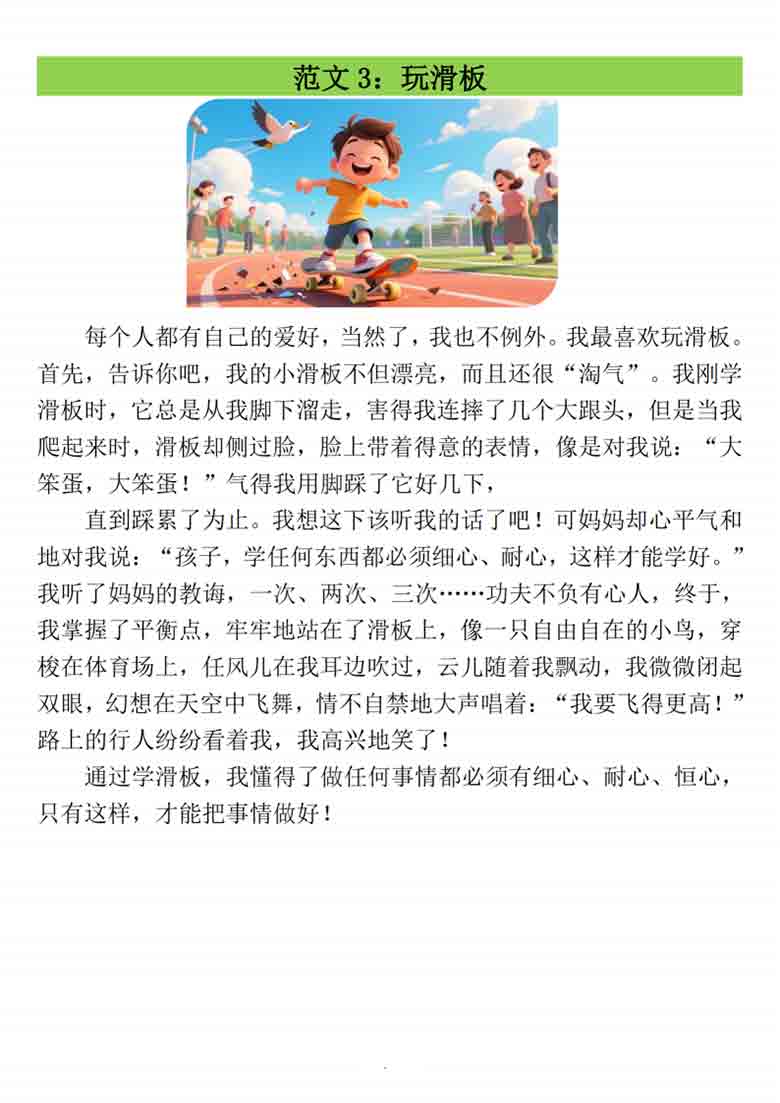 范文 3：玩滑板

每个人都有自己的爱好，当然了，我也不例外。我最喜欢玩滑板。首先，告诉你吧，我的小滑板不但漂亮，而且还很“淘气”。我刚学滑板时，它总是从我脚下溜走，害得我连摔了几个大跟头，但是当我爬起来时，滑板却侧过脸，脸上带着得意的表情，像是对我说：“大笨蛋，大笨蛋！”气得我用脚踩了它好几下，

直到踩累了为止。我想这下该听我的话了吧！可妈妈却心平气和地对我说：“孩子，学任何东西都必须细心、耐心，这样才能学好。”我听了妈妈的教诲，一次、两次、三次……功夫不负有心人，终于，我掌握了平衡点，牢牢地站在了滑板上，像一只自由自在的小鸟，穿梭在体育场上，任风儿在我耳边吹过，云儿随着我飘动，我微微闭起双眼，幻想在天空中飞舞，情不自禁地大声唱着：“我要飞得更高！”路上的行人纷纷看着我，我高兴地笑了！

通过学滑板，我懂得了做任何事情都必须有细心、耐心、恒心，只有这样，才能把事情做好！